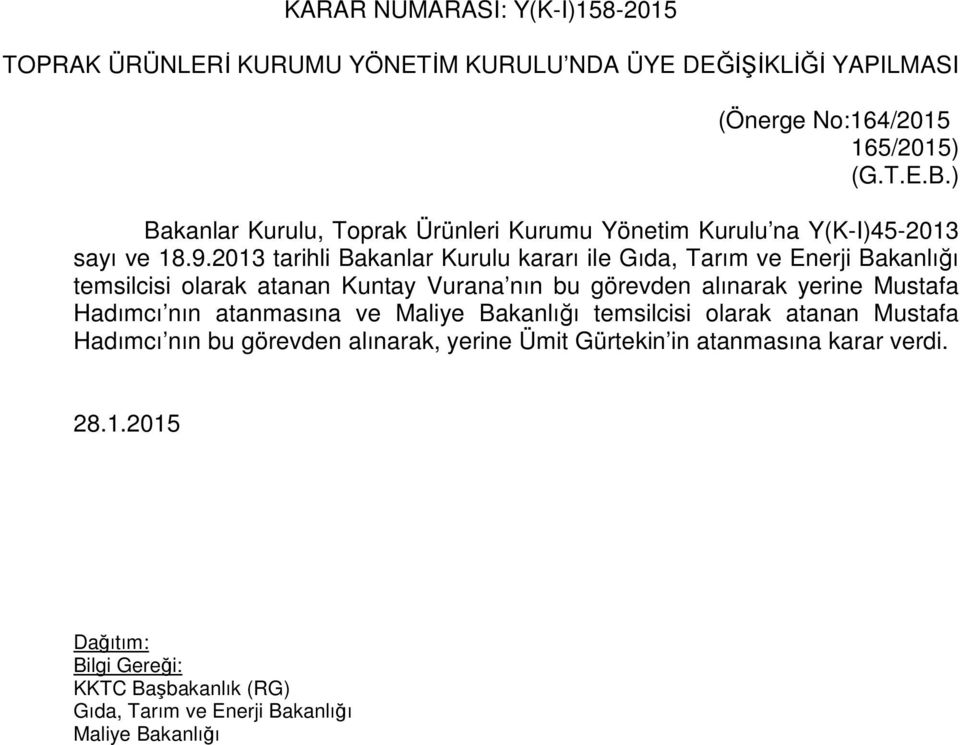 KARAR NUMARASI: Y(K-I)158-2015

TOPRAK ÜRÜNLERİ KURUMU YÖNETİM KURULU'NDA ÜYE DEĞİŞİKLİĞİ YAPILMASI

(Önerge No:164/2015
165/2015)
(G.T.E.B.)

Bakanlar Kurulu, Toprak Ürünleri Kurumu Yönetim Kurulu'na Y(K-I)45-2013 sayı ve 18.9.2013 tarihli Bakanlar Kurulu kararı ile Gıda, Tarım ve Enerji Bakanlığı temsilcisi olarak atanan Kuntay Vurana'nın bu görevden alınarak yerine Mustafa Hadımcı'nın atanmasına ve Maliye Bakanlığı temsilcisi olarak atanan Mustafa Hadımcı'nın bu görevden alınarak, yerine Ümit Gürtekin'in atanmasına karar verdi.

28.1.2015

Dağıtım:
Bilgi Gereği:
KKTC Başbakanlık (RG)
Gıda, Tarım ve Enerji Bakanlığı
Maliye Bakanlığı